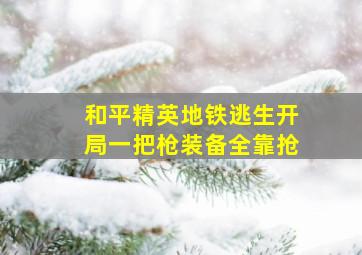 和平精英地铁逃生开局一把枪装备全靠抢